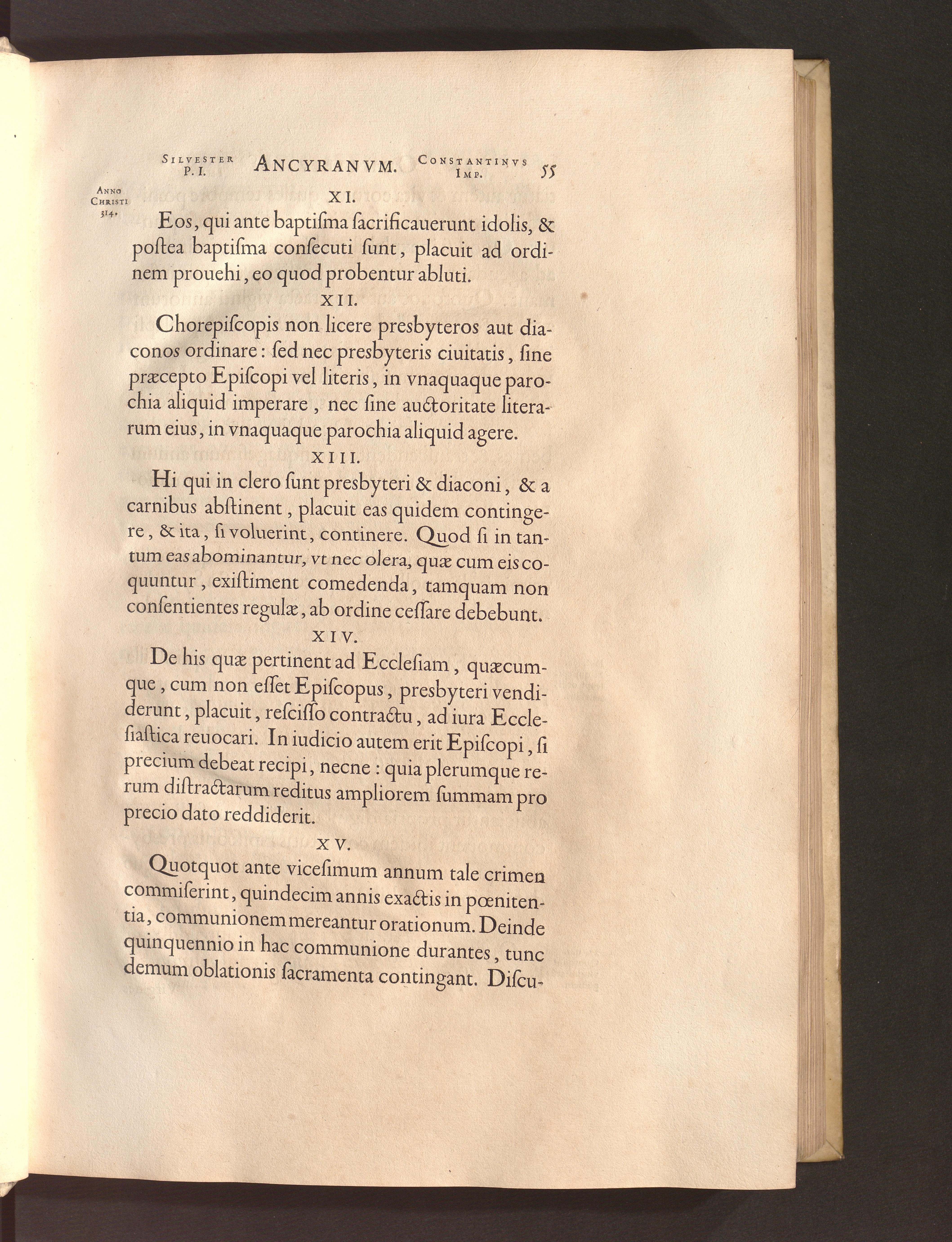 SILVESTER P. I. ANCYRANVM. CONSTANTINVS IMP. 55

ANNO CHRISTI 314.

XI.

Eos, qui ante baptiſma ſacrificauerunt idolis, & poſtea baptiſma conſecuti ſunt, placuit ad ordinem prouehi, eo quod probentur abluti.

XII.

Chorepiſcopis non licere presbyteros aut diaconos ordinare: ſed nec presbyteris ciuitatis, ſine præcepto Epiſcopi vel literis, in vnaquaque parochia aliquid imperare, nec ſine auctoritate literarum eius, in vnaquaque parochia aliquid agere.

XIII.

Hi qui in clero ſunt presbyteri & diaconi, & a carnibus abſtinent, placuit eas quidem contingere, & ita, ſi voluerint, continere. Quod ſi in tantum eas abominantur, vt nec olera, quæ cum eis coquuntur, exiſtiment comedenda, tamquam non conſentientes regulæ, ab ordine ceſſare debebunt.

XIV.

De his quæ pertinent ad Eccleſiam, quæcumque, cum non eſſet Epiſcopus, presbyteri vendiderunt, placuit, reſciſſo contractu, ad iura Eccleſiaſtica reuocari. In iudicio autem erit Epiſcopi, ſi precium debeat recipi, necne: quia plerumque rerum diſtractarum reditus ampliorem ſummam pro precio dato reddiderit.

XV.

Quotquot ante viceſimum annum tale crimen commiſerint, quindecim annis exactis in pœnitentia, communionem mereantur orationum. Deinde quinquennio in hac communione durantes, tunc demum oblationis ſacramenta contingant. Diſcu-